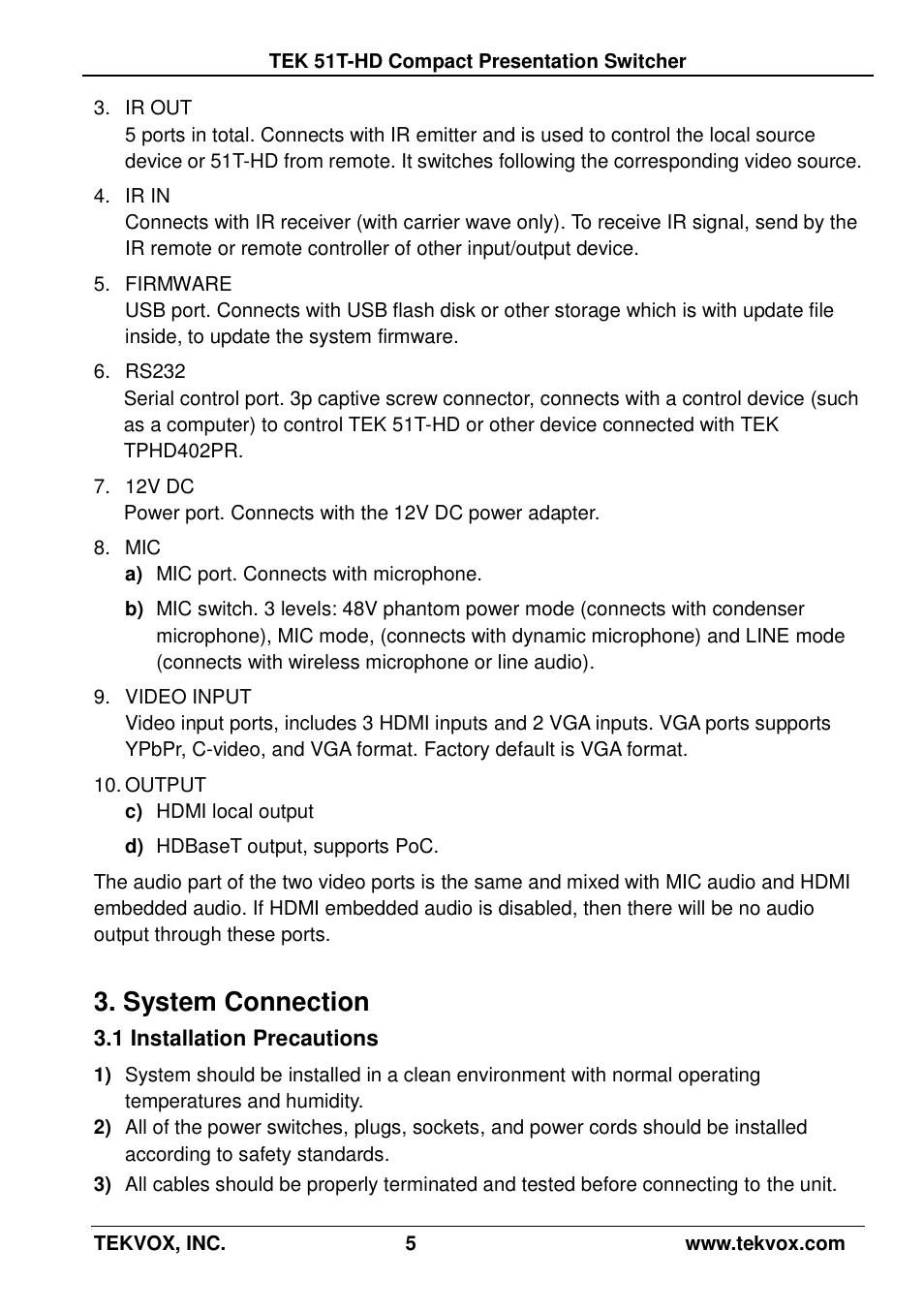 TEK 51T-HD Compact Presentation Switcher

3. IR OUT
5 ports in total. Connects with IR emitter and is used to control the local source device or 51T-HD from remote. It switches following the corresponding video source.

4. IR IN
Connects with IR receiver (with carrier wave only). To receive IR signal, send by the IR remote or remote controller of other input/output device.

5. FIRMWARE
USB port. Connects with USB flash disk or other storage which is with update file inside, to update the system firmware.

6. RS232
Serial control port. 3p captive screw connector, connects with a control device (such as a computer) to control TEK 51T-HD or other device connected with TEK TPHD402PR.

7. 12V DC
Power port. Connects with the 12V DC power adapter.

8. MIC
a) MIC port. Connects with microphone.
b) MIC switch. 3 levels: 48V phantom power mode (connects with condenser microphone), MIC mode, (connects with dynamic microphone) and LINE mode (connects with wireless microphone or line audio).

9. VIDEO INPUT
Video input ports, includes 3 HDMI inputs and 2 VGA inputs. VGA ports supports YPbPr, C-video, and VGA format. Factory default is VGA format.

10. OUTPUT
c) HDMI local output
d) HDBaseT output, supports PoC.

The audio part of the two video ports is the same and mixed with MIC audio and HDMI embedded audio. If HDMI embedded audio is disabled, then there will be no audio output through these ports.

3. System Connection

3.1 Installation Precautions

1) System should be installed in a clean environment with normal operating temperatures and humidity.
2) All of the power switches, plugs, sockets, and power cords should be installed according to safety standards.
3) All cables should be properly terminated and tested before connecting to the unit.

TEKVOX, INC. 5 www.tekvox.com